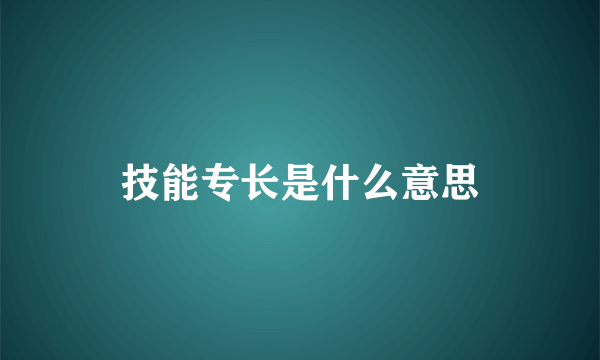 技能专长是什么意思